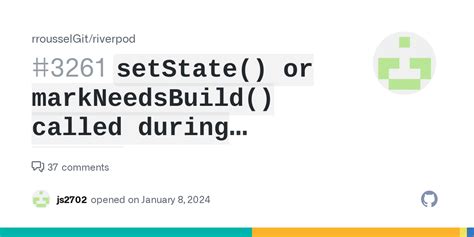 rrousselGit/riverpod

#3261 setState() or markNeedsBuild() called during…

37 comments

js2702 opened on January 8, 2024